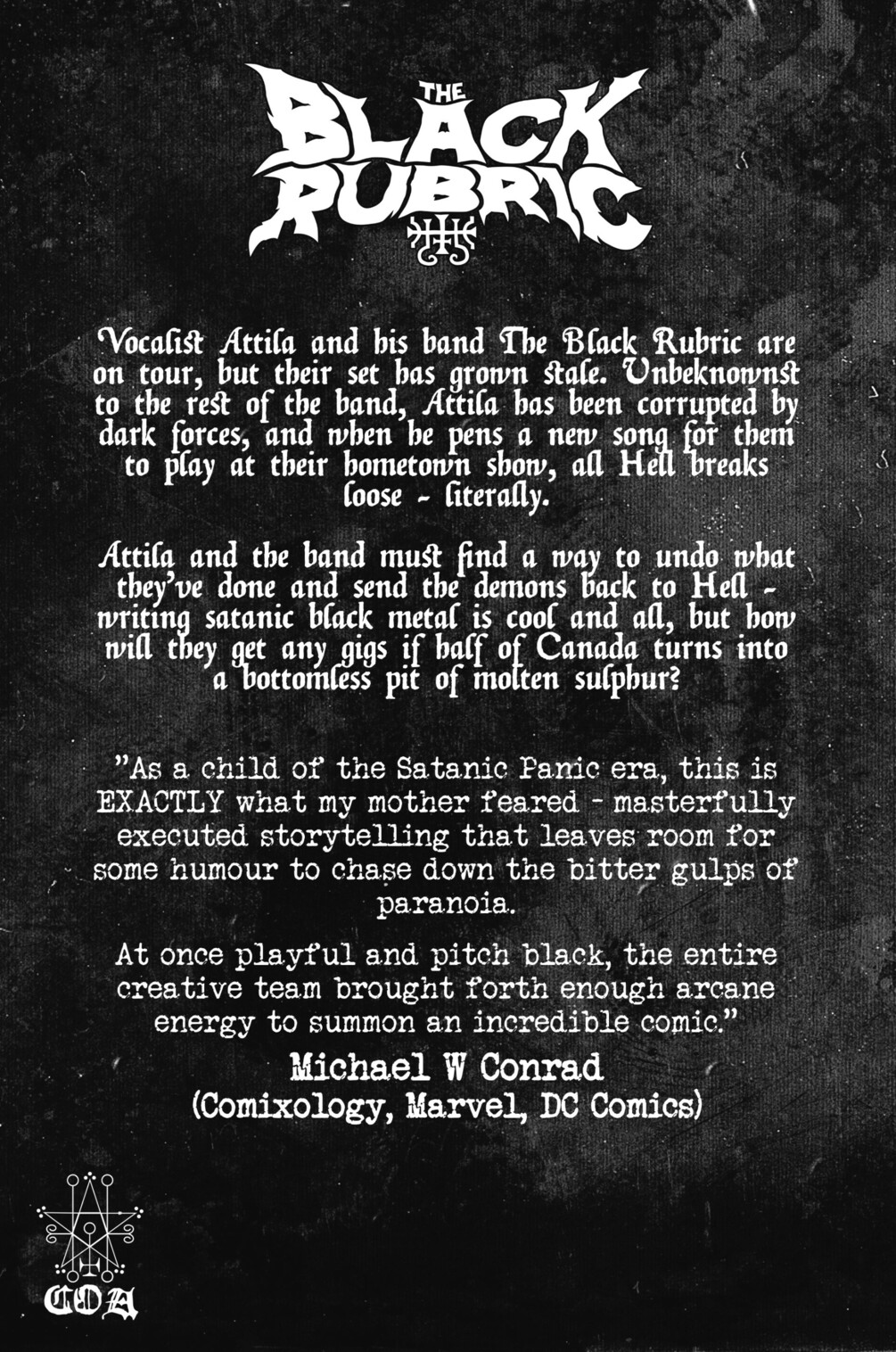 THE
BLACK
RUBRIC

Vocalist Attila and his band The Black Rubric are on tour, but their set has grown stale. Unbeknownst to the rest of the band, Attila has been corrupted by dark forces, and when he pens a new song for them to play at their hometown show, all Hell breaks loose - literally.

Attila and the band must find a way to undo what they've done and send the demons back to Hell - writing satanic black metal is cool and all, but how will they get any gigs if half of Canada turns into a bottomless pit of molten sulphur?

"As a child of the Satanic Panic era, this is EXACTLY what my mother feared - masterfully executed storytelling that leaves room for some humour to chase down the bitter gulps of paranoia.

At once playful and pitch black, the entire creative team brought forth enough arcane energy to summon an incredible comic."

Michael W Conrad
(Comixology, Marvel, DC Comics)

COA